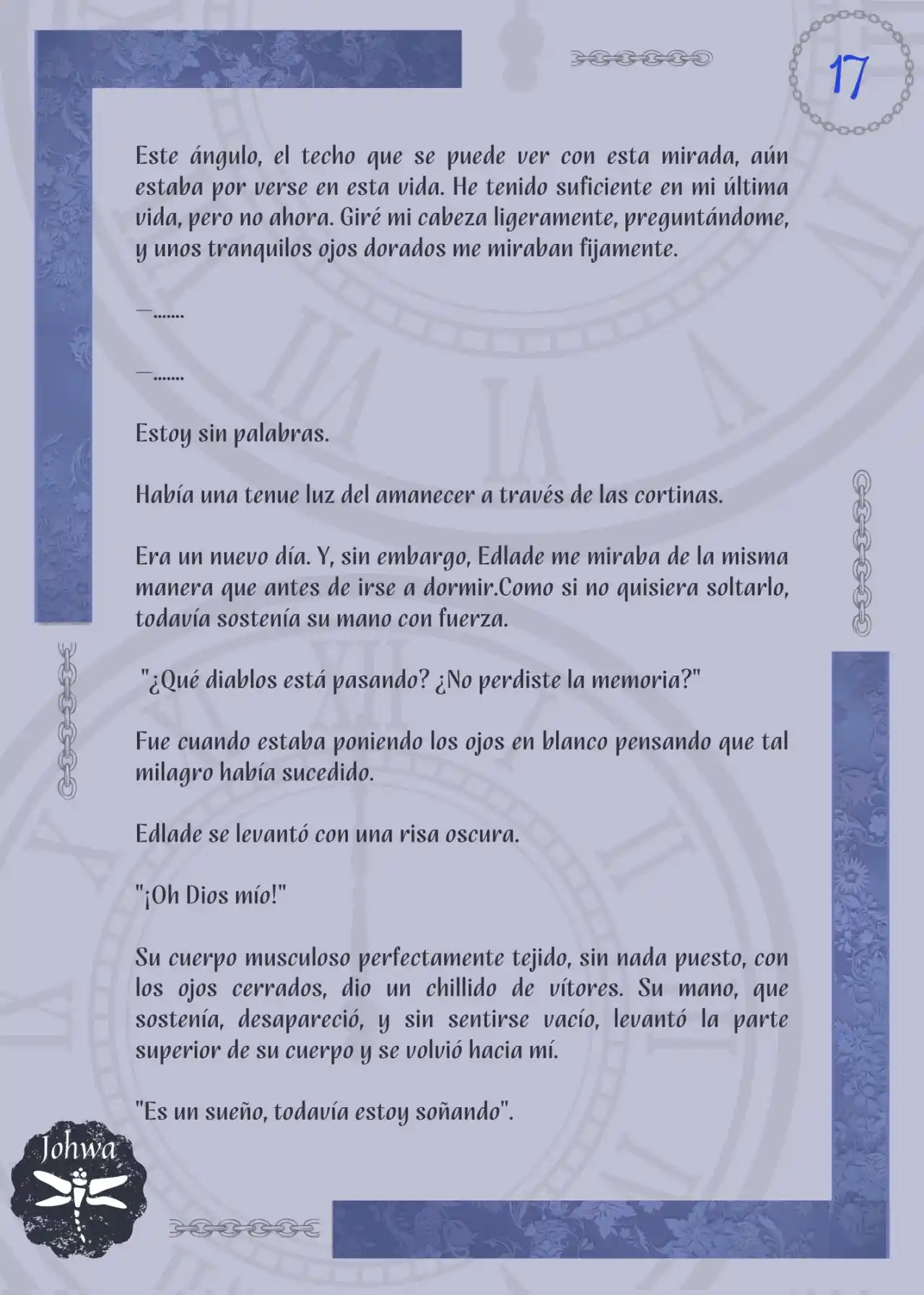 17

Este ángulo, el techo que se puede ver con esta mirada, aún estaba por verse en esta vida. He tenido suficiente en mi última vida, pero no ahora. Giré mi cabeza ligeramente, preguntándome, y unos tranquilos ojos dorados me miraban fijamente.

—.......

—.......

Estoy sin palabras.

Había una tenue luz del amanecer a través de las cortinas.

Era un nuevo día. Y, sin embargo, Edlade me miraba de la misma manera que antes de irse a dormir.Como si no quisiera soltarlo, todavía sostenía su mano con fuerza.

"¿Qué diablos está pasando? ¿No perdiste la memoria?"

Fue cuando estaba poniendo los ojos en blanco pensando que tal milagro había sucedido.

Edlade se levantó con una risa oscura.

"¡Oh Dios mío!"

Su cuerpo musculoso perfectamente tejido, sin nada puesto, con los ojos cerrados, dio un chillido de vítores. Su mano, que sostenía, desapareció, y sin sentirse vacío, levantó la parte superior de su cuerpo y se volvió hacia mí.

"Es un sueño, todavía estoy soñando".

Johwa